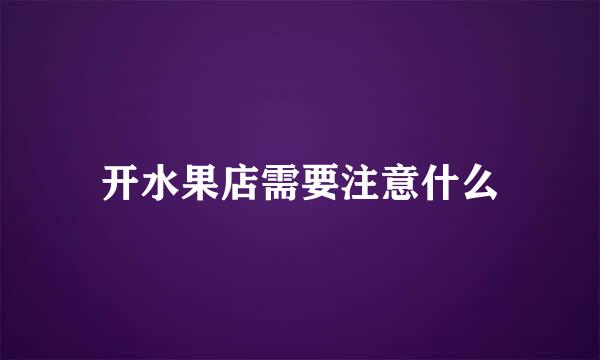 开水果店需要注意什么